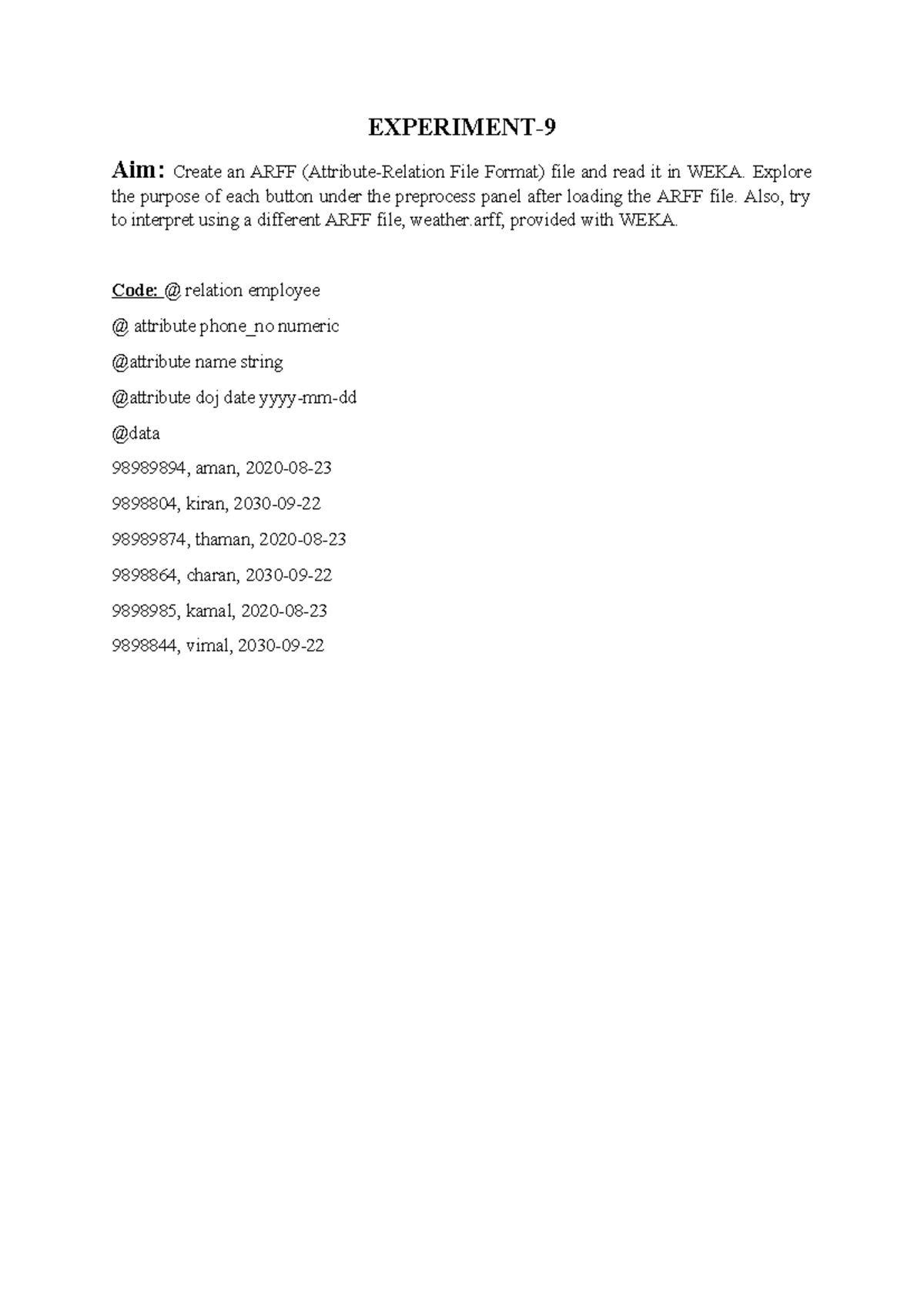 EXPERIMENT-9

Aim: Create an ARFF (Attribute-Relation File Format) file and read it in WEKA. Explore the purpose of each button under the preprocess panel after loading the ARFF file. Also, try to interpret using a different ARFF file, weather.arff, provided with WEKA.

Code: @ relation employee

@ attribute phone_no numeric

@attribute name string

@attribute doj date yyyy-mm-dd

@data

98989894, aman, 2020-08-23

9898804, kiran, 2030-09-22

98989874, thaman, 2020-08-23

9898864, charan, 2030-09-22

9898985, kamal, 2020-08-23

9898844, vimal, 2030-09-22